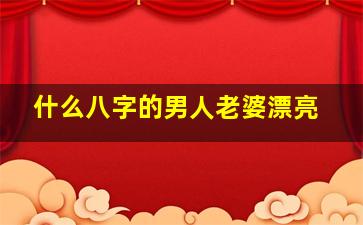 什么八字的男人老婆漂亮